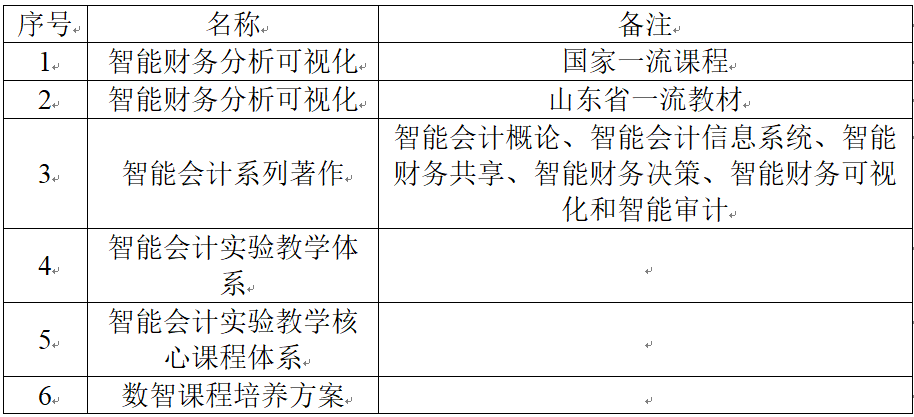 | 序号 | 名称 | 备注 |
|---|---|---|
| 1 | 智能财务分析可视化 | 国家一流课程 |
| 2 | 智能财务分析可视化 | 山东省一流教材 |
| 3 | 智能会计系列著作 | 智能会计概论、智能会计信息系统、智能财务共享、智能财务决策、智能财务可视化和智能审计 |
| 4 | 智能会计实验教学体系 | |
| 5 | 智能会计实验教学核心课程体系 | |
| 6 | 数智课程培养方案 | |